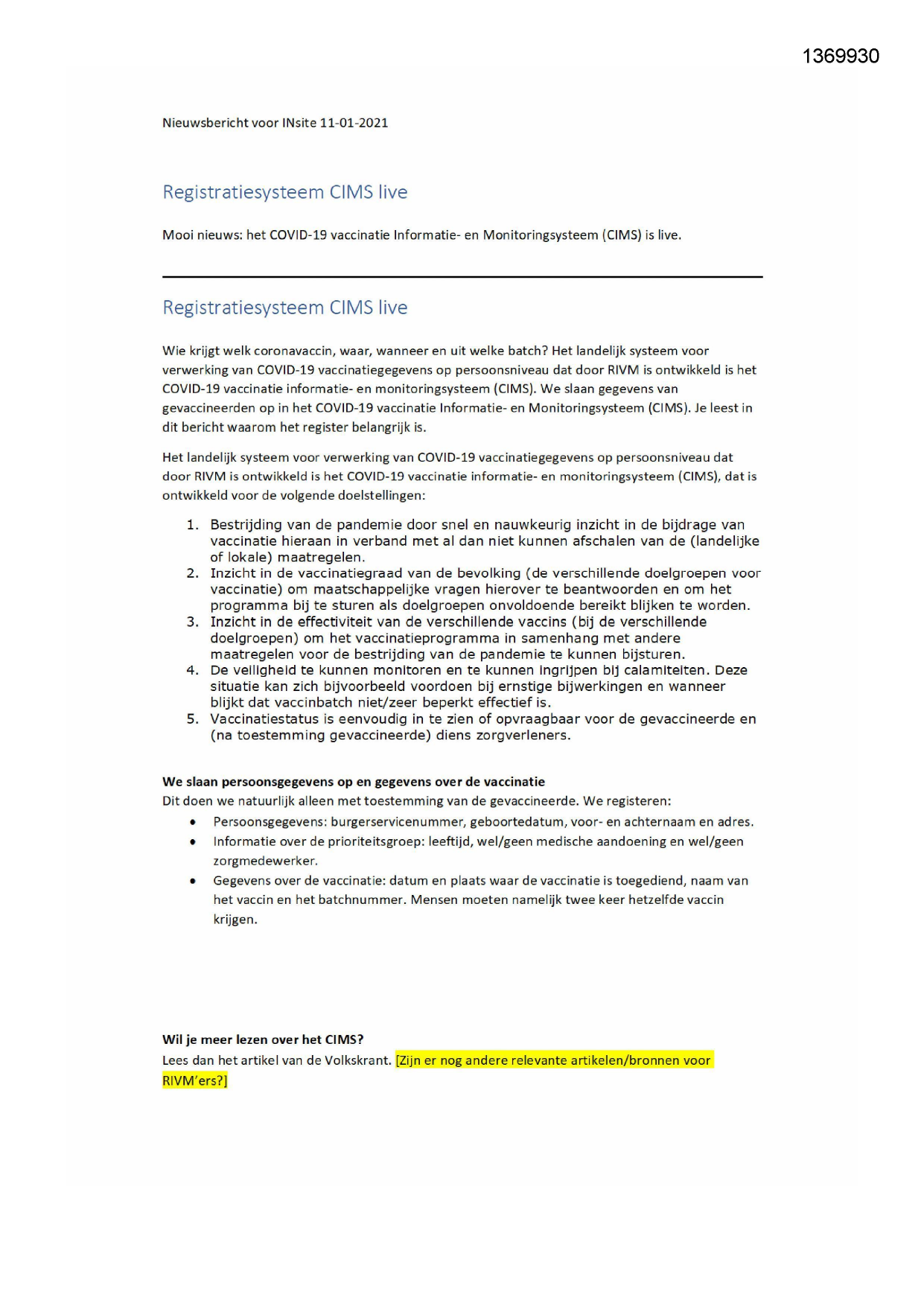 1369930

Nieuwsbericht voor INsite 11-01-2021

Registratiesysteem CIMS live

Mooi nieuws: het COVID-19 vaccinatie Informatie- en Monitoringsysteem (CIMS) is live.

Registratiesysteem CIMS live

Wie krijgt welk coronavaccin, waar, wanneer en uit welke batch? Het landelijk systeem voor verwerking van COVID-19 vaccinatiegegevens op persoonsniveau dat door RIVM is ontwikkeld is het COVID-19 vaccinatie informatie- en monitoringsysteem (CIMS). We slaan gegevens van gevaccineerden op in het COVID-19 vaccinatie Informatie- en Monitoringsysteem (CIMS). Je leest in dit bericht waarom het register belangrijk is.

Het landelijk systeem voor verwerking van COVID-19 vaccinatiegegevens op persoonsniveau dat door RIVM is ontwikkeld is het COVID-19 vaccinatie informatie- en monitoringsysteem (CIMS), dat is ontwikkeld voor de volgende doelstellingen:

1. Bestrijding van de pandemie door snel en nauwkeurig inzicht in de bijdrage van vaccinatie hieraan in verband met al dan niet kunnen afschalen van de (landelijke of lokale) maatregelen.
2. Inzicht in de vaccinatiegraad van de bevolking (de verschillende doelgroepen voor vaccinatie) om maatschappelijke vragen hierover te beantwoorden en om het programma bij te sturen als doelgroepen onvoldoende bereikt blijken te worden.
3. Inzicht in de effectiviteit van de verschillende vaccins (bij de verschillende doelgroepen) om het vaccinatieprogramma in samenhang met andere maatregelen voor de bestrijding van de pandemie te kunnen bijsturen.
4. De veiligheid te kunnen monitoren en te kunnen ingrijpen bij calamiteiten. Deze situatie kan zich bijvoorbeeld voordoen bij ernstige bijwerkingen en wanneer blijkt dat vaccinbatch niet/zeer beperkt effectief is.
5. Vaccinatiestatus is eenvoudig in te zien of opvraagbaar voor de gevaccineerde en (na toestemming gevaccineerde) diens zorgverleners.

We slaan persoonsgegevens op en gegevens over de vaccinatie
Dit doen we natuurlijk alleen met toestemming van de gevaccineerde. We registeren:
• Persoonsgegevens: burgerservicenummer, geboortedatum, voor- en achternaam en adres.
• Informatie over de prioriteitsgroep: leeftijd, wel/geen medische aandoening en wel/geen zorgmedewerker.
• Gegevens over de vaccinatie: datum en plaats waar de vaccinatie is toegediend, naam van het vaccin en het batchnummer. Mensen moeten namelijk twee keer hetzelfde vaccin krijgen.

Wil je meer lezen over het CIMS?
Lees dan het artikel van de Volkskrant. [Zijn er nog andere relevante artikelen/bronnen voor RIVM'ers?]